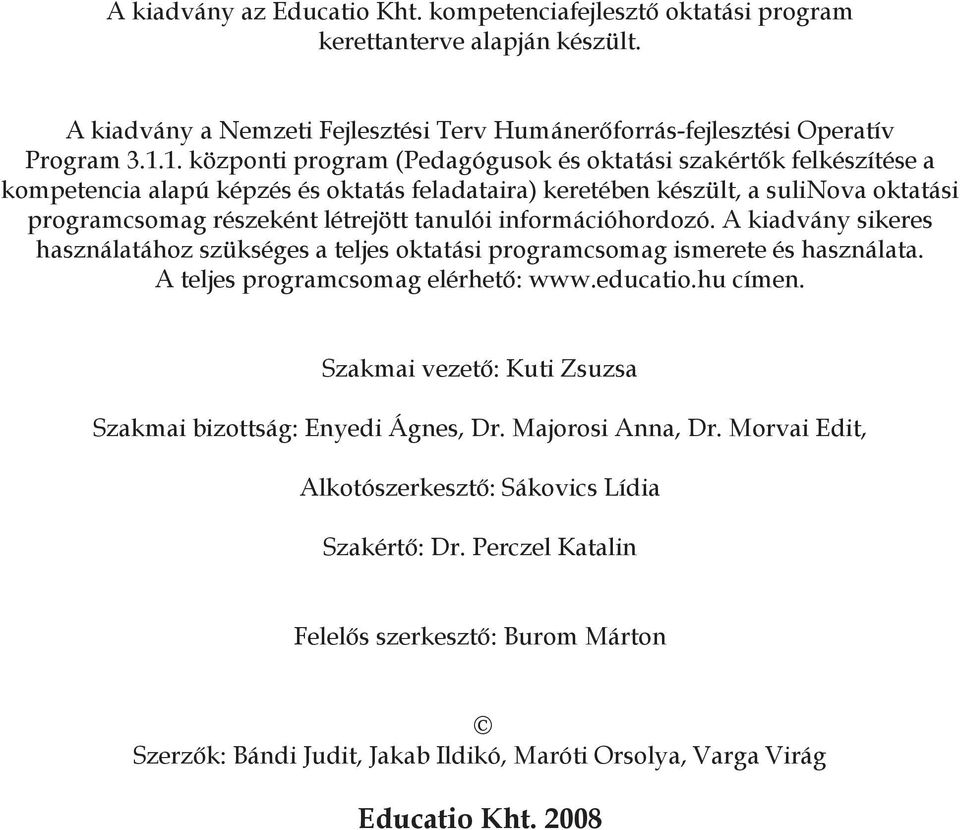 A kiadvány az Educatio Kht. kompetenciafejlesztő oktatási program kerettanterve alapján készült.

A kiadvány a Nemzeti Fejlesztési Terv Humánerőforrás-fejlesztési Operatív Program 3.1.1. központi program (Pedagógusok és oktatási szakértők felkészítése a kompetencia alapú képzés és oktatás feladataira) keretében készült, a suliNova oktatási programcsomag részeként létrejött tanulói információhordozó. A kiadvány sikeres használatához szükséges a teljes oktatási programcsomag ismerete és használata. A teljes programcsomag elérhető: www.educatio.hu címen.

Szakmai vezető: Kuti Zsuzsa

Szakmai bizottság: Enyedi Ágnes, Dr. Majorosi Anna, Dr. Morvai Edit,

Alkotószerkesztő: Sákovics Lídia

Szakértő: Dr. Perczel Katalin

Felelős szerkesztő: Burom Márton

©

Szerzők: Bándi Judit, Jakab Ildikó, Maróti Orsolya, Varga Virág

Educatio Kht. 2008